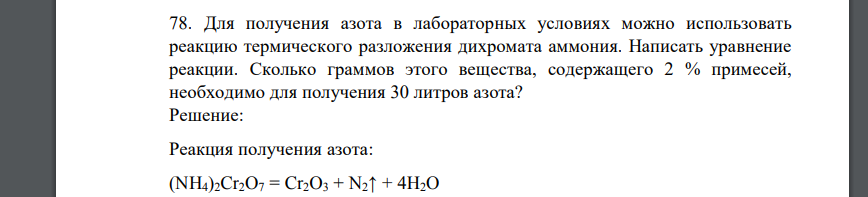 78. Для получения азота в лабораторных условиях можно использовать реакцию термического разложения дихромата аммония. Написать уравнение реакции. Сколько граммов этого вещества, содержащего 2 % примесей, необходимо для получения 30 литров азота?
Решение:

Реакция получения азота:

$(NH_4)_2Cr_2O_7 = Cr_2O_3 + N_2\uparrow + 4H_2O$